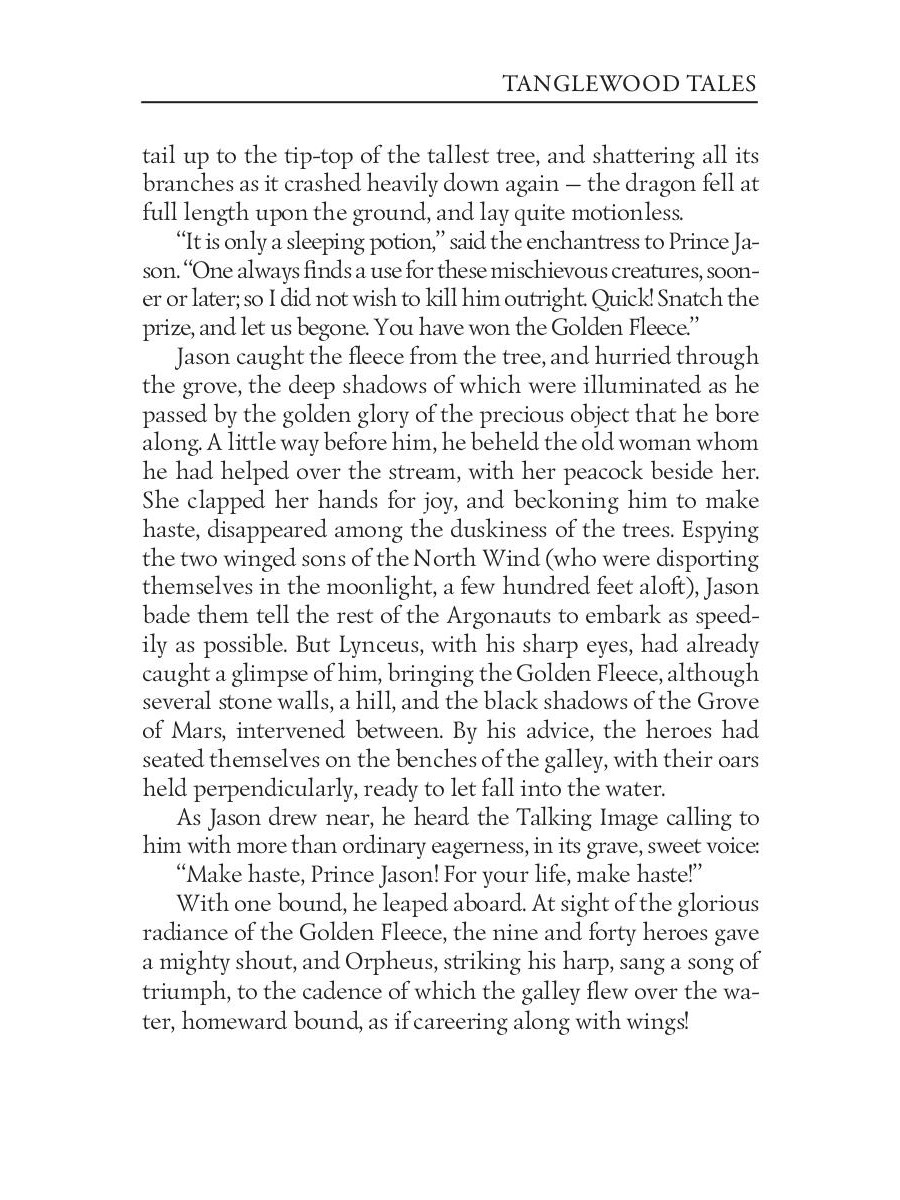 TANGLEWOOD TALES

tail up to the tip-top of the tallest tree, and shattering all its branches as it crashed heavily down again — the dragon fell at full length upon the ground, and lay quite motionless.

"It is only a sleeping potion," said the enchantress to Prince Jason. "One always finds a use for these mischievous creatures, sooner or later; so I did not wish to kill him outright. Quick! Snatch the prize, and let us begone. You have won the Golden Fleece."

Jason caught the fleece from the tree, and hurried through the grove, the deep shadows of which were illuminated as he passed by the golden glory of the precious object that he bore along. A little way before him, he beheld the old woman whom he had helped over the stream, with her peacock beside her. She clapped her hands for joy, and beckoning him to make haste, disappeared among the duskiness of the trees. Espying the two winged sons of the North Wind (who were disporting themselves in the moonlight, a few hundred feet aloft), Jason bade them tell the rest of the Argonauts to embark as speedily as possible. But Lynceus, with his sharp eyes, had already caught a glimpse of him, bringing the Golden Fleece, although several stone walls, a hill, and the black shadows of the Grove of Mars, intervened between. By his advice, the heroes had seated themselves on the benches of the galley, with their oars held perpendicularly, ready to let fall into the water.

As Jason drew near, he heard the Talking Image calling to him with more than ordinary eagerness, in its grave, sweet voice:

"Make haste, Prince Jason! For your life, make haste!"

With one bound, he leaped aboard. At sight of the glorious radiance of the Golden Fleece, the nine and forty heroes gave a mighty shout, and Orpheus, striking his harp, sang a song of triumph, to the cadence of which the galley flew over the water, homeward bound, as if careering along with wings!